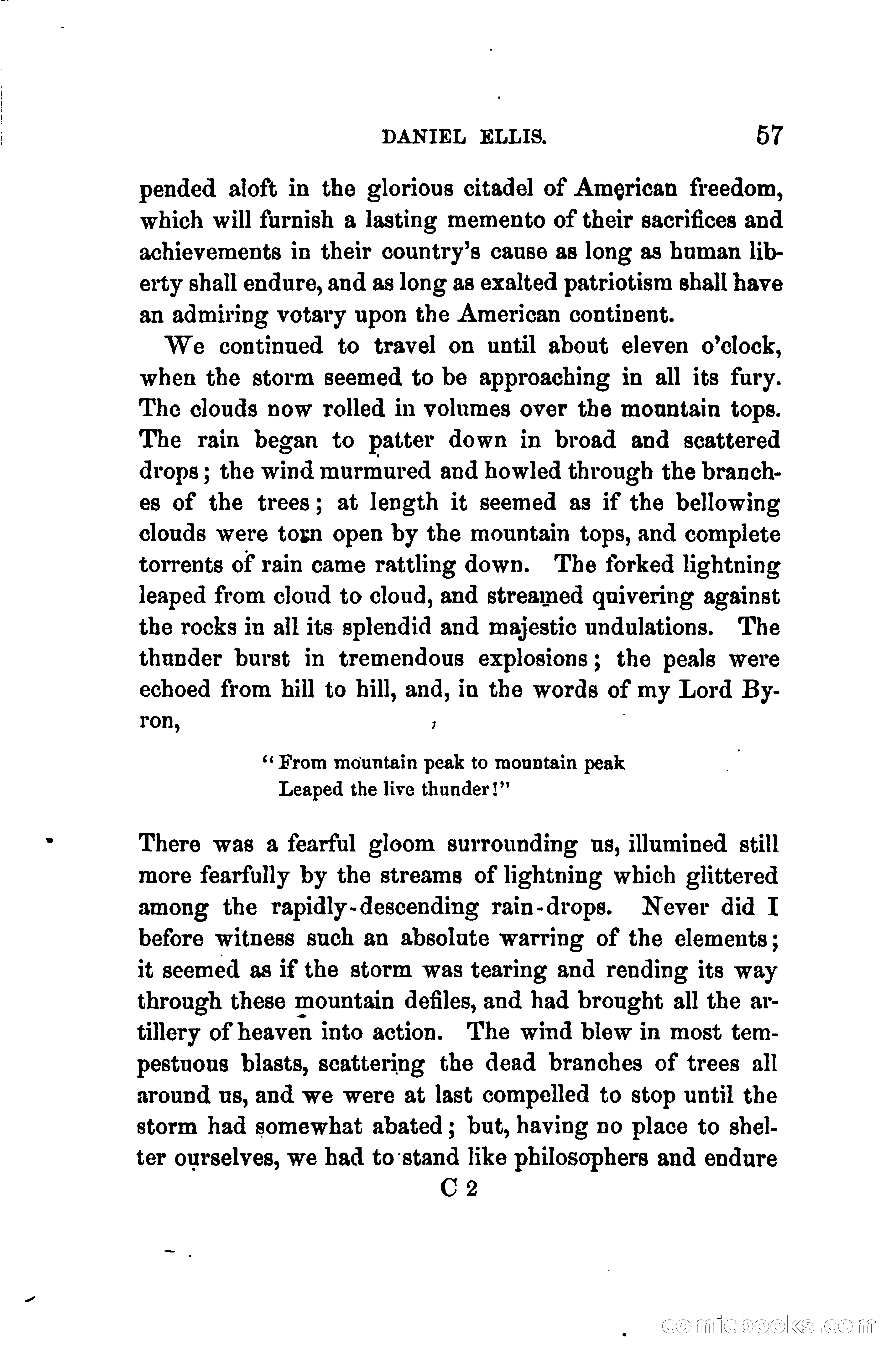 DANIEL ELLIS. 57

pended aloft in the glorious citadel of American freedom, which will furnish a lasting memento of their sacrifices and achievements in their country's cause as long as human liberty shall endure, and as long as exalted patriotism shall have an admiring votary upon the American continent.

We continued to travel on until about eleven o'clock, when the storm seemed to be approaching in all its fury. The clouds now rolled in volumes over the mountain tops. The rain began to patter down in broad and scattered drops; the wind murmured and howled through the branches of the trees; at length it seemed as if the bellowing clouds were torn open by the mountain tops, and complete torrents of rain came rattling down. The forked lightning leaped from cloud to cloud, and streamed quivering against the rocks in all its splendid and majestic undulations. The thunder burst in tremendous explosions; the peals were echoed from hill to hill, and, in the words of my Lord Byron,

"From mountain peak to mountain peak
Leaped the live thunder!"

There was a fearful gloom surrounding us, illumined still more fearfully by the streams of lightning which glittered among the rapidly-descending rain-drops. Never did I before witness such an absolute warring of the elements; it seemed as if the storm was tearing and rending its way through these mountain defiles, and had brought all the artillery of heaven into action. The wind blew in most tempestuous blasts, scattering the dead branches of trees all around us, and we were at last compelled to stop until the storm had somewhat abated; but, having no place to shelter ourselves, we had to stand like philosophers and endure

C 2

comicbooks.com